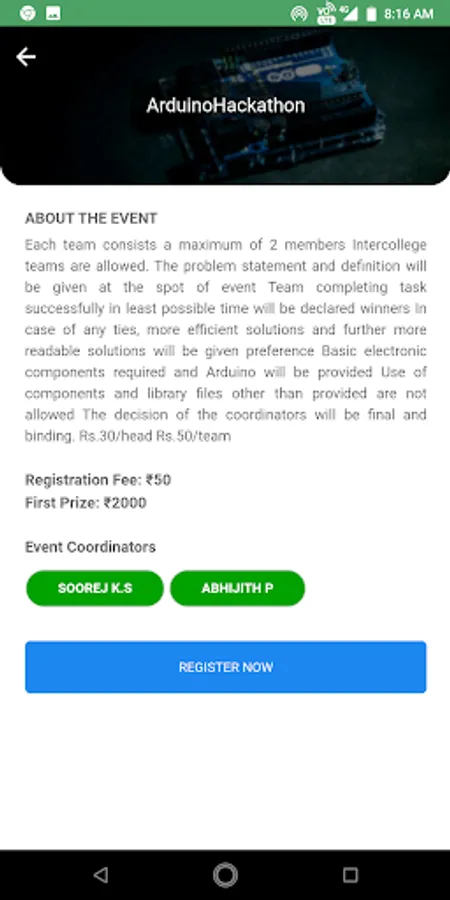 8:16 AM

ArduinoHackathon

ABOUT THE EVENT

Each team consists a maximum of 2 members Intercollege teams are allowed. The problem statement and definition will be given at the spot of event Team completing task successfully in least possible time will be declared winners In case of any ties, more efficient solutions and further more readable solutions will be given preference Basic electronic components required and Arduino will be provided Use of components and library files other than provided are not allowed The decision of the coordinators will be final and binding. Rs.30/head Rs.50/team

Registration Fee: ₹50
First Prize: ₹2000

Event Coordinators

SOOREJ K.S

ABHIJITH P

REGISTER NOW